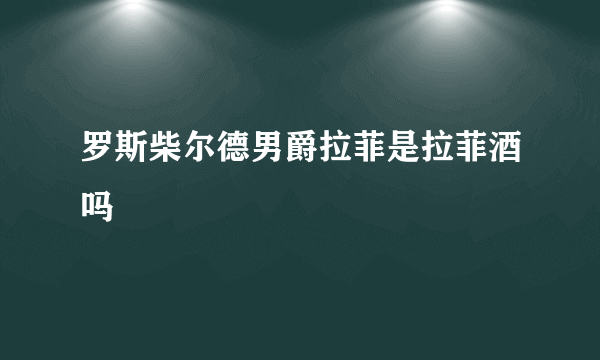 罗斯柴尔德男爵拉菲是拉菲酒吗